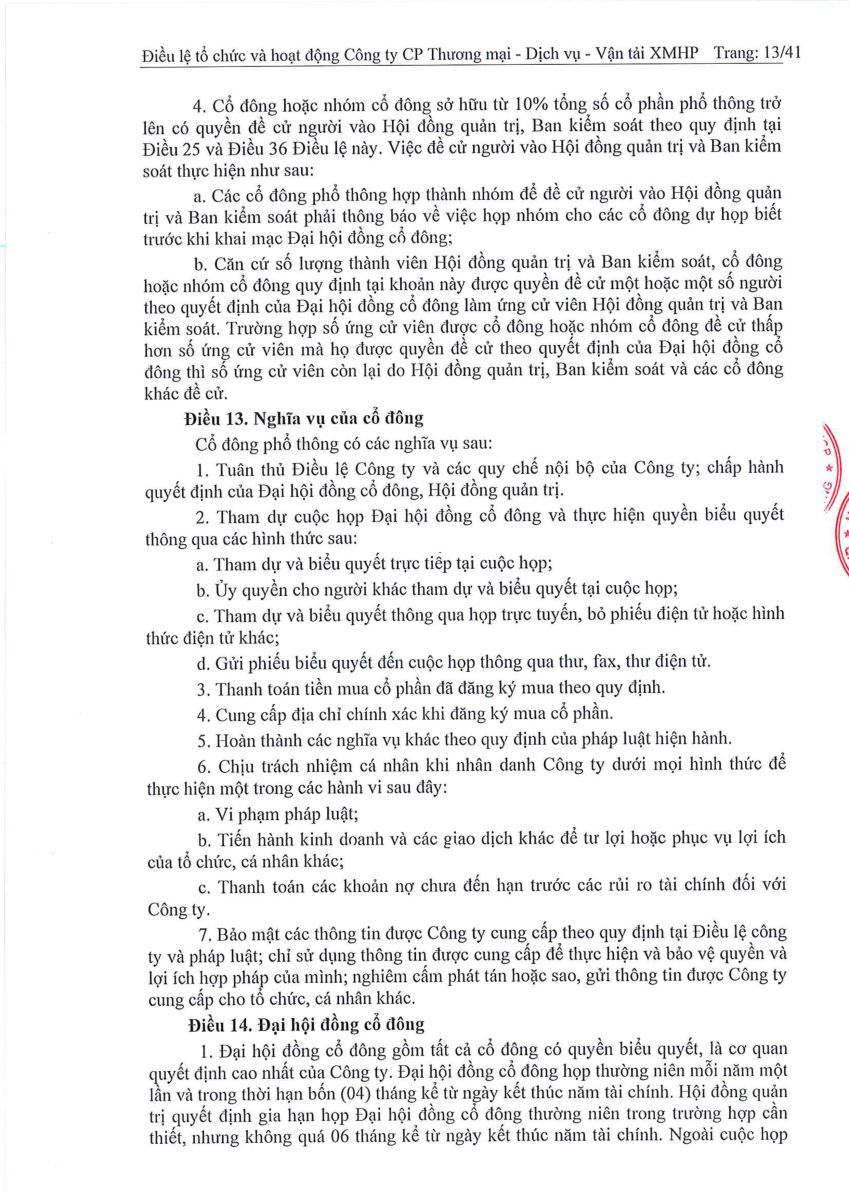 Điều lệ tổ chức và hoạt động Công ty CP Thương mại - Dịch vụ - Vận tải XMHP Trang: 13/41

4. Cổ đông hoặc nhóm cổ đông sở hữu từ 10% tổng số cổ phần phổ thông trở lên có quyền đề cử người vào Hội đồng quản trị, Ban kiểm soát theo quy định tại Điều 25 và Điều 36 Điều lệ này. Việc đề cử người vào Hội đồng quản trị và Ban kiểm soát thực hiện như sau:

a. Các cổ đông phổ thông hợp thành nhóm để đề cử người vào Hội đồng quản trị và Ban kiểm soát phải thông báo về việc họp nhóm cho các cổ đông dự họp biết trước khi khai mạc Đại hội đồng cổ đông;

b. Căn cứ số lượng thành viên Hội đồng quản trị và Ban kiểm soát, cổ đông hoặc nhóm cổ đông quy định tại khoản này được quyền đề cử một hoặc một số người theo quyết định của Đại hội đồng cổ đông làm ứng cử viên Hội đồng quản trị và Ban kiểm soát. Trường hợp số ứng cử viên được cổ đông hoặc nhóm cổ đông đề cử thấp hơn số ứng cử viên mà họ được quyền đề cử theo quyết định của Đại hội đồng cổ đông thì số ứng cử viên còn lại do Hội đồng quản trị, Ban kiểm soát và các cổ đông khác đề cử.

Điều 13. Nghĩa vụ của cổ đông

Cổ đông phổ thông có các nghĩa vụ sau:

1. Tuân thủ Điều lệ Công ty và các quy chế nội bộ của Công ty; chấp hành quyết định của Đại hội đồng cổ đông, Hội đồng quản trị.

2. Tham dự cuộc họp Đại hội đồng cổ đông và thực hiện quyền biểu quyết thông qua các hình thức sau:

a. Tham dự và biểu quyết trực tiếp tại cuộc họp;

b. Ủy quyền cho người khác tham dự và biểu quyết tại cuộc họp;

c. Tham dự và biểu quyết thông qua họp trực tuyến, bỏ phiếu điện tử hoặc hình thức điện tử khác;

d. Gửi phiếu biểu quyết đến cuộc họp thông qua thư, fax, thư điện tử.

3. Thanh toán tiền mua cổ phần đã đăng ký mua theo quy định.

4. Cung cấp địa chỉ chính xác khi đăng ký mua cổ phần.

5. Hoàn thành các nghĩa vụ khác theo quy định của pháp luật hiện hành.

6. Chịu trách nhiệm cá nhân khi nhân danh Công ty dưới mọi hình thức để thực hiện một trong các hành vi sau đây:

a. Vi phạm pháp luật;

b. Tiến hành kinh doanh và các giao dịch khác để tư lợi hoặc phục vụ lợi ích của tổ chức, cá nhân khác;

c. Thanh toán các khoản nợ chưa đến hạn trước các rủi ro tài chính đối với Công ty.

7. Bảo mật các thông tin được Công ty cung cấp theo quy định tại Điều lệ công ty và pháp luật; chỉ sử dụng thông tin được cung cấp để thực hiện và bảo vệ quyền và lợi ích hợp pháp của mình; nghiêm cấm phát tán hoặc sao, gửi thông tin được Công ty cung cấp cho tổ chức, cá nhân khác.

Điều 14. Đại hội đồng cổ đông

1. Đại hội đồng cổ đông gồm tất cả cổ đông có quyền biểu quyết, là cơ quan quyết định cao nhất của Công ty. Đại hội đồng cổ đông họp thường niên mỗi năm một lần và trong thời hạn bốn (04) tháng kể từ ngày kết thúc năm tài chính. Hội đồng quản trị quyết định gia hạn họp Đại hội đồng cổ đông thường niên trong trường hợp cần thiết, nhưng không quá 06 tháng kể từ ngày kết thúc năm tài chính. Ngoài cuộc họp